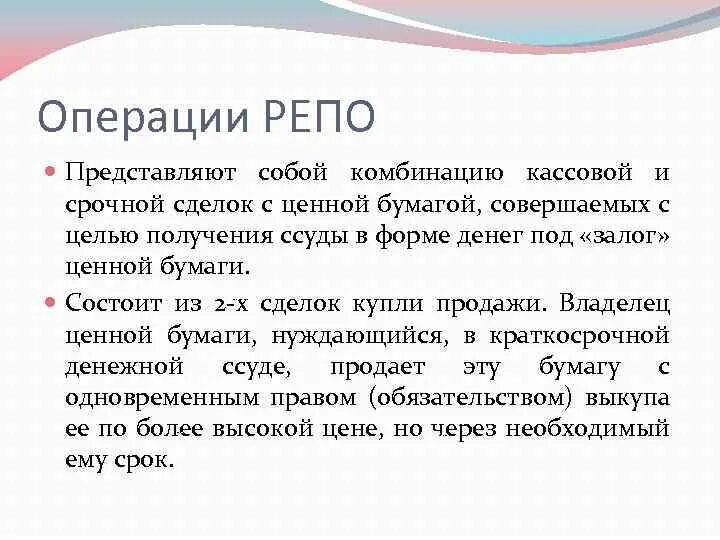 Операции РЕПО

Представляют собой комбинацию кассовой и срочной сделок с ценной бумагой, совершаемых с целью получения ссуды в форме денег под «залог» ценной бумаги.

Состоит из 2-х сделок купли продажи. Владелец ценной бумаги, нуждающийся, в краткосрочной денежной ссуде, продает эту бумагу с одновременным правом (обязательством) выкупа ее по более высокой цене, но через необходимый ему срок.